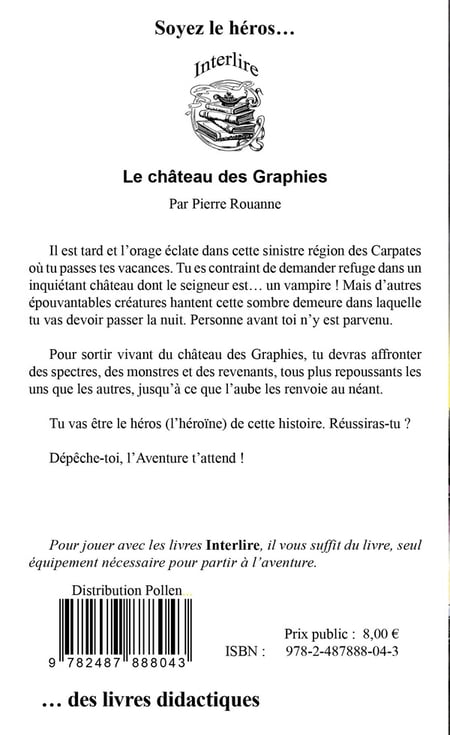 Soyez le héros…

Interlire

Le château des Graphies

Par Pierre Rouanne

Il est tard et l'orage éclate dans cette sinistre région des Carpates où tu passes tes vacances. Tu es contraint de demander refuge dans un inquiétant château dont le seigneur est… un vampire ! Mais d'autres épouvantables créatures hantent cette sombre demeure dans laquelle tu vas devoir passer la nuit. Personne avant toi n'y est parvenu.

Pour sortir vivant du château des Graphies, tu devras affronter des spectres, des monstres et des revenants, tous plus repoussants les uns que les autres, jusqu'à ce que l'aube les renvoie au néant.

Tu vas être le héros (l'héroïne) de cette histoire. Réussiras-tu ?

Dépêche-toi, l'Aventure t'attend !

Pour jouer avec les livres Interlire, il vous suffit du livre, seul équipement nécessaire pour partir à l'aventure.

Distribution Pollen

9 782487 888043

Prix public : 8,00 €
ISBN : 978-2-487888-04-3

… des livres didactiques